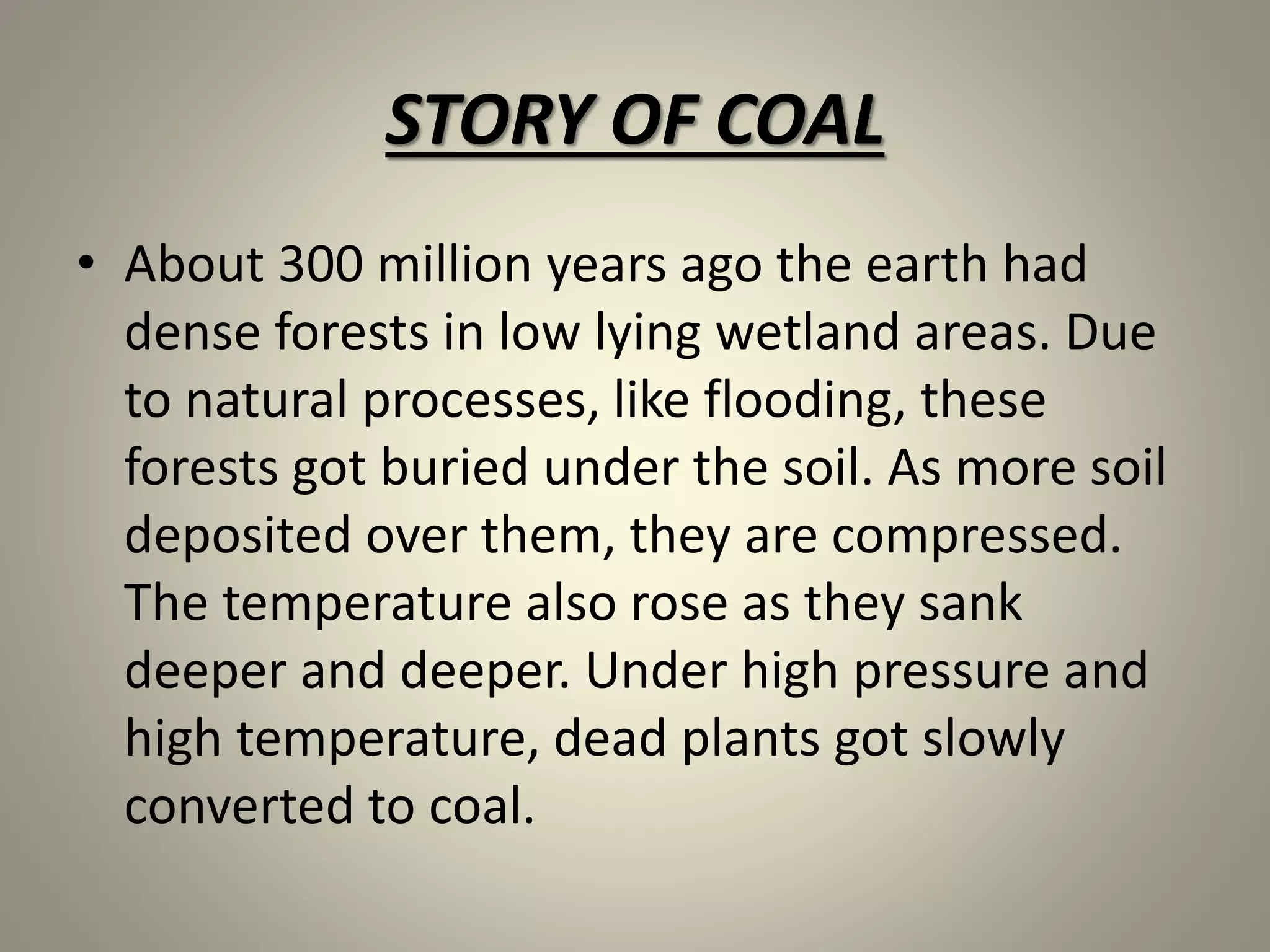 STORY OF COAL

• About 300 million years ago the earth had dense forests in low lying wetland areas. Due to natural processes, like flooding, these forests got buried under the soil. As more soil deposited over them, they are compressed. The temperature also rose as they sank deeper and deeper. Under high pressure and high temperature, dead plants got slowly converted to coal.